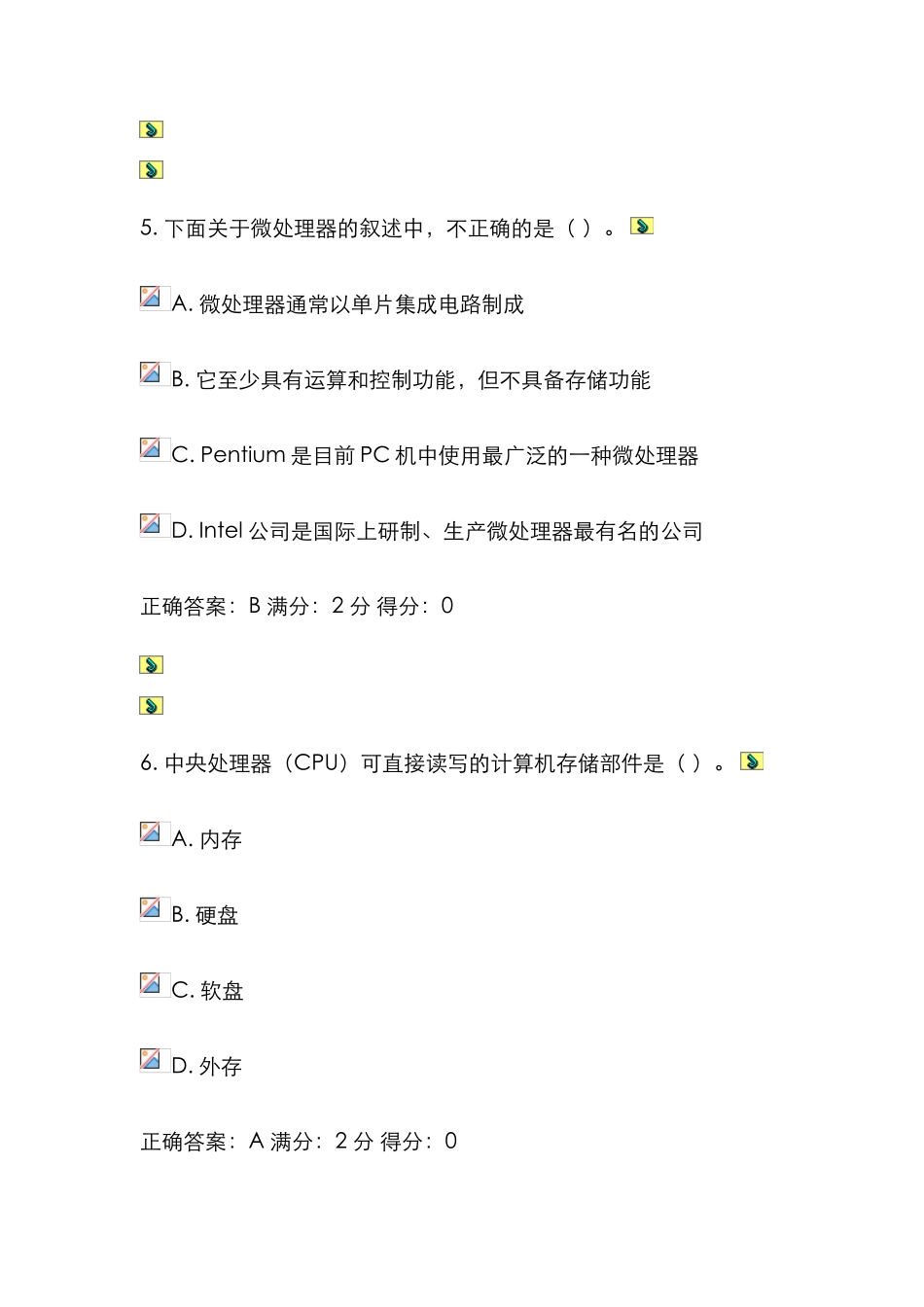 5. 下面关于微处理器的叙述中，不正确的是（ ）。

A. 微处理器通常以单片集成电路制成

B. 它至少具有运算和控制功能，但不具备存储功能

C. Pentium 是目前 PC 机中使用最广泛的一种微处理器

D. Intel 公司是国际上研制、生产微处理器最有名的公司

正确答案：B 满分：2 分 得分：0

6. 中央处理器（CPU）可直接读写的计算机存储部件是（ ）。

A. 内存

B. 硬盘

C. 软盘

D. 外存

正确答案：A 满分：2 分 得分：0